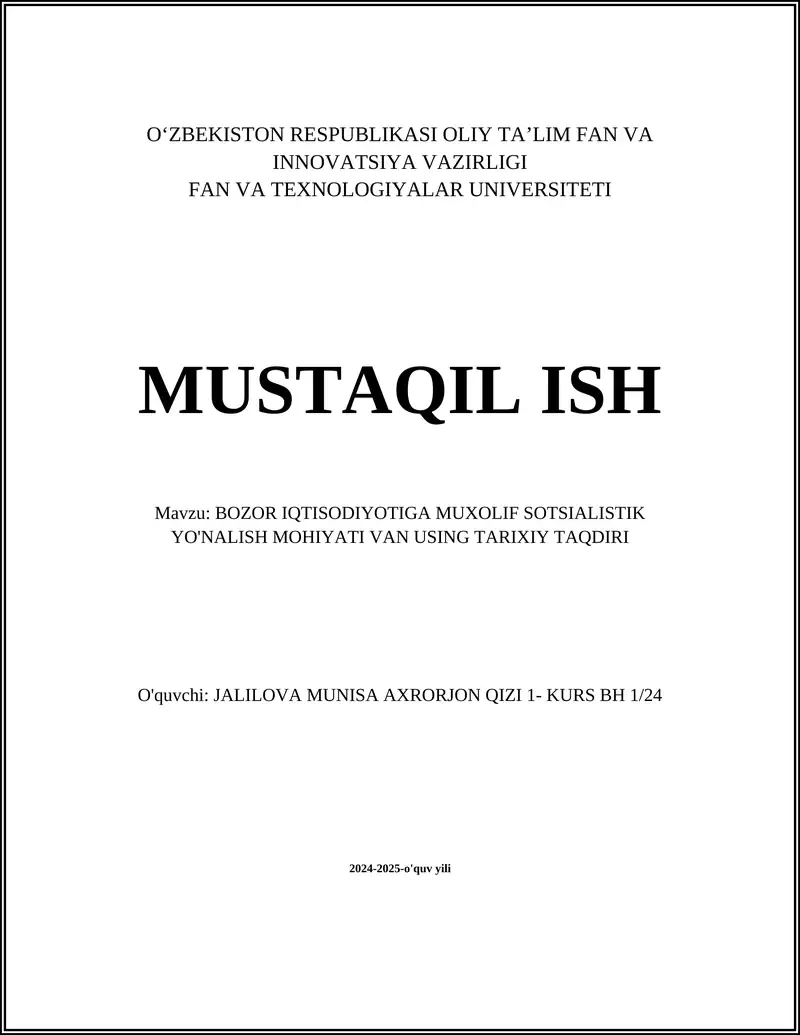 O‘ZBEKISTON RESPUBLIKASI OLIY TA’LIM FAN VA INNOVATSIYA VAZIRLIGI
FAN VA TEXNOLOGIYALAR UNIVERSITETI

MUSTAQIL ISH

Mavzu: BOZOR IQTISODIYOTIGA MUXOLIF SOTSIALISTIK YO'NALISH MOHIYATI VAN USING TARIXIY TAQDIRI

O'quvchi: JALILOVA MUNISA AXRORJON QIZI 1- KURS BH 1/24

2024-2025-o'quv yili